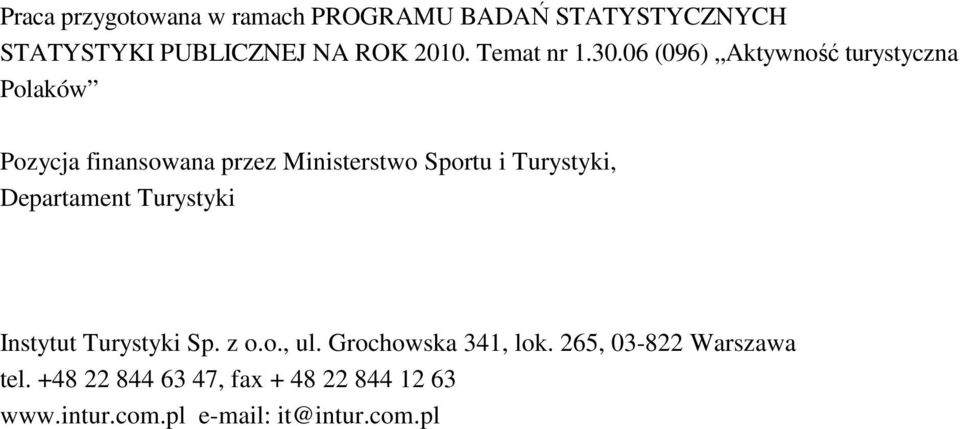 Praca przygotowana w ramach PROGRAMU BADAŃ STATYSTYCZNYCH STATYSTYKI PUBLICZNEJ NA ROK 2010. Temat nr 1.30.06 (096) „Aktywność turystyczna Polaków”

Pozycja finansowana przez Ministerstwo Sportu i Turystyki, Departament Turystyki

Instytut Turystyki Sp. z o.o., ul. Grochowska 341, lok. 265, 03-822 Warszawa
tel. +48 22 844 63 47, fax + 48 22 844 12 63
www.intur.com.pl e-mail: it@intur.com.pl